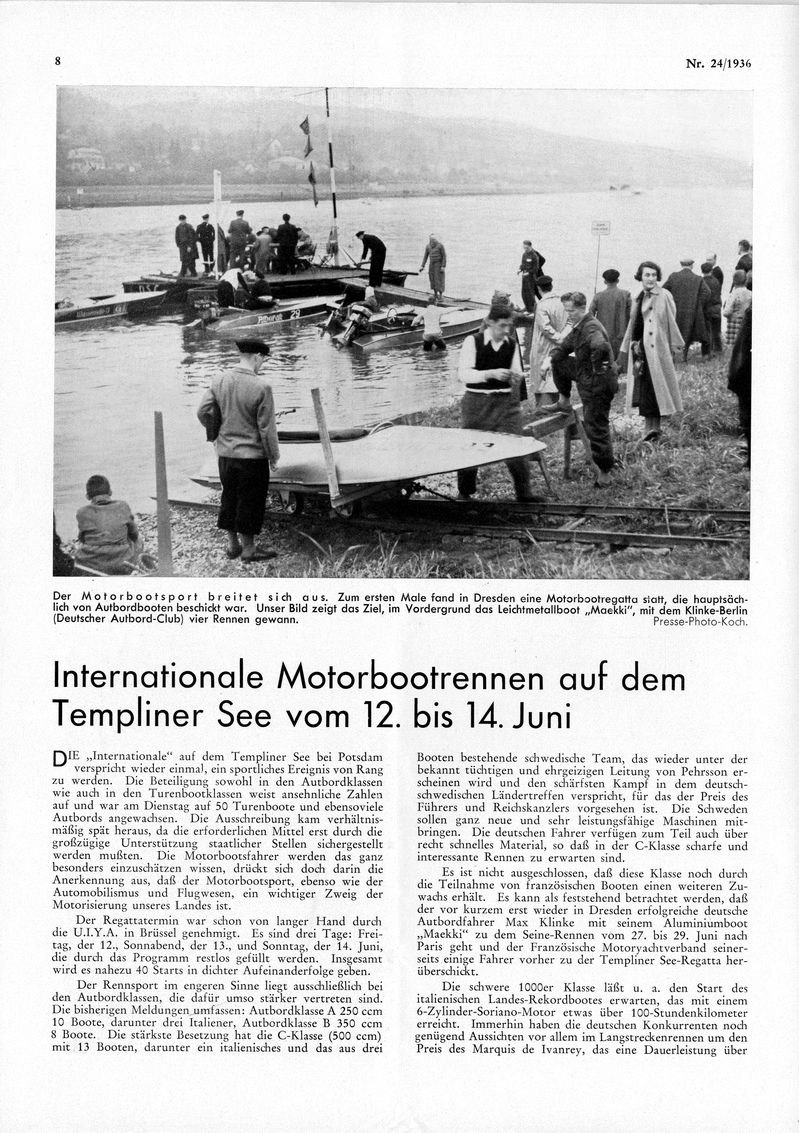 8

Nr. 24/1936

Der Motorbootsport breitet sich aus. Zum ersten Male fand in Dresden eine Motorbootregatta statt, die hauptsächlich von Autbordbooten beschickt war. Unser Bild zeigt das Ziel, im Vordergrund das Leichtmetallboot „Maekki", mit dem Klinke-Berlin (Deutscher Autbord-Club) vier Rennen gewann.
Presse-Photo-Koch.

Internationale Motorbootrennen auf dem Templiner See vom 12. bis 14. Juni

DIE „Internationale" auf dem Templiner See bei Potsdam verspricht wieder einmal, ein sportliches Ereignis von Rang zu werden. Die Beteiligung sowohl in den Autbordklassen wie auch in den Turenbootklassen weist ansehnliche Zahlen auf und war am Dienstag auf 50 Turenboote und ebensoviele Autbords angewachsen. Die Ausschreibung kam verhältnismäßig spät heraus, da die erforderlichen Mittel erst durch die großzügige Unterstützung staatlicher Stellen sichergestellt werden mußten. Die Motorbootsfahrer werden das ganz besonders einzuschätzen wissen, drückt sich doch darin die Anerkennung aus, daß der Motorbootsport, ebenso wie der Automobilismus und Flugwesen, ein wichtiger Zweig der Motorisierung unseres Landes ist.

Der Regattatermin war schon von langer Hand durch die U.I.Y.A. in Brüssel genehmigt. Es sind drei Tage: Freitag, der 12., Sonnabend, der 13., und Sonntag, der 14. Juni, die durch das Programm restlos gefüllt werden. Insgesamt wird es nahezu 40 Starts in dichter Aufeinanderfolge geben.

Der Rennsport im engeren Sinne liegt ausschließlich bei den Autbordklassen, die dafür umso stärker vertreten sind. Die bisherigen Meldungen umfassen: Autbordklasse A 250 ccm 10 Boote, darunter drei Italiener, Autbordklasse B 350 ccm 8 Boote. Die stärkste Besetzung hat die C-Klasse (500 ccm) mit 13 Booten, darunter ein italienisches und das aus drei Booten bestehende schwedische Team, das wieder unter der bekannt tüchtigen und ehrgeizigen Leitung von Pehrsson erscheinen wird und den schärfsten Kampf in dem deutsch-schwedischen Ländertreffen verspricht, für das der Preis des Führers und Reichskanzlers vorgesehen ist. Die Schweden sollen ganz neue und sehr leistungsfähige Maschinen mitbringen. Die deutschen Fahrer verfügen zum Teil auch über recht schnelles Material, so daß in der C-Klasse scharfe und interessante Rennen zu erwarten sind.

Es ist nicht ausgeschlossen, daß diese Klasse noch durch die Teilnahme von französischen Booten einen weiteren Zuwachs erhält. Es kann als feststehend betrachtet werden, daß der vor kurzem erst wieder in Dresden erfolgreiche deutsche Autbordfahrer Max Klinke mit seinem Aluminiumboot „Maekki" zu dem Seine-Rennen vom 27. bis 29. Juni nach Paris geht und der Französische Motoryachtverband seinerseits einige Fahrer vorher zu der Templiner See-Regatta herüberschickt.

Die schwere 1000er Klasse läßt u. a. den Start des italienischen Landes-Rekordbootes erwarten, das mit einem 6-Zylinder-Soriano-Motor etwas über 100-Stundenkilometer erreicht. Immerhin haben die deutschen Konkurrenten noch genügend Aussichten vor allem im Langstreckenrennen um den Preis des Marquis de Ivanrey, das eine Dauerleistung über